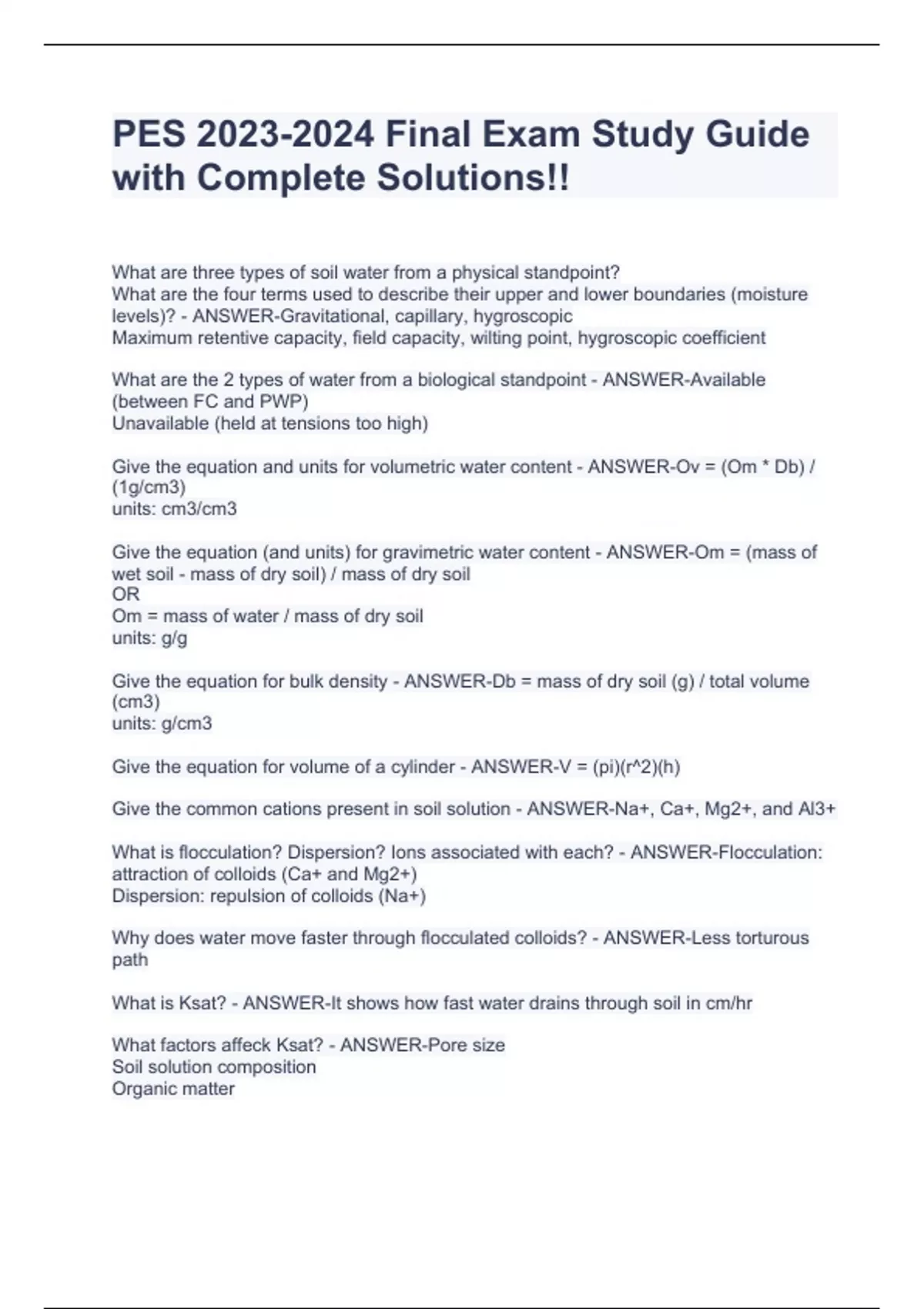 PES 2023-2024 Final Exam Study Guide with Complete Solutions!!

What are three types of soil water from a physical standpoint?
What are the four terms used to describe their upper and lower boundaries (moisture levels)? - ANSWER-Gravitational, capillary, hygroscopic
Maximum retentive capacity, field capacity, wilting point, hygroscopic coefficient

What are the 2 types of water from a biological standpoint - ANSWER-Available (between FC and PWP)
Unavailable (held at tensions too high)

Give the equation and units for volumetric water content - ANSWER-Ov = (Om * Db) / (1g/cm3)
units: cm3/cm3

Give the equation (and units) for gravimetric water content - ANSWER-Om = (mass of wet soil - mass of dry soil) / mass of dry soil
OR
Om = mass of water / mass of dry soil
units: g/g

Give the equation for bulk density - ANSWER-Db = mass of dry soil (g) / total volume (cm3)
units: g/cm3

Give the equation for volume of a cylinder - ANSWER-V = (pi)(r^2)(h)

Give the common cations present in soil solution - ANSWER-Na+, Ca+, Mg2+, and Al3+

What is flocculation? Dispersion? Ions associated with each? - ANSWER-Flocculation: attraction of colloids (Ca+ and Mg2+)
Dispersion: repulsion of colloids (Na+)

Why does water move faster through flocculated colloids? - ANSWER-Less torturous path

What is Ksat? - ANSWER-It shows how fast water drains through soil in cm/hr

What factors affeck Ksat? - ANSWER-Pore size
Soil solution composition
Organic matter